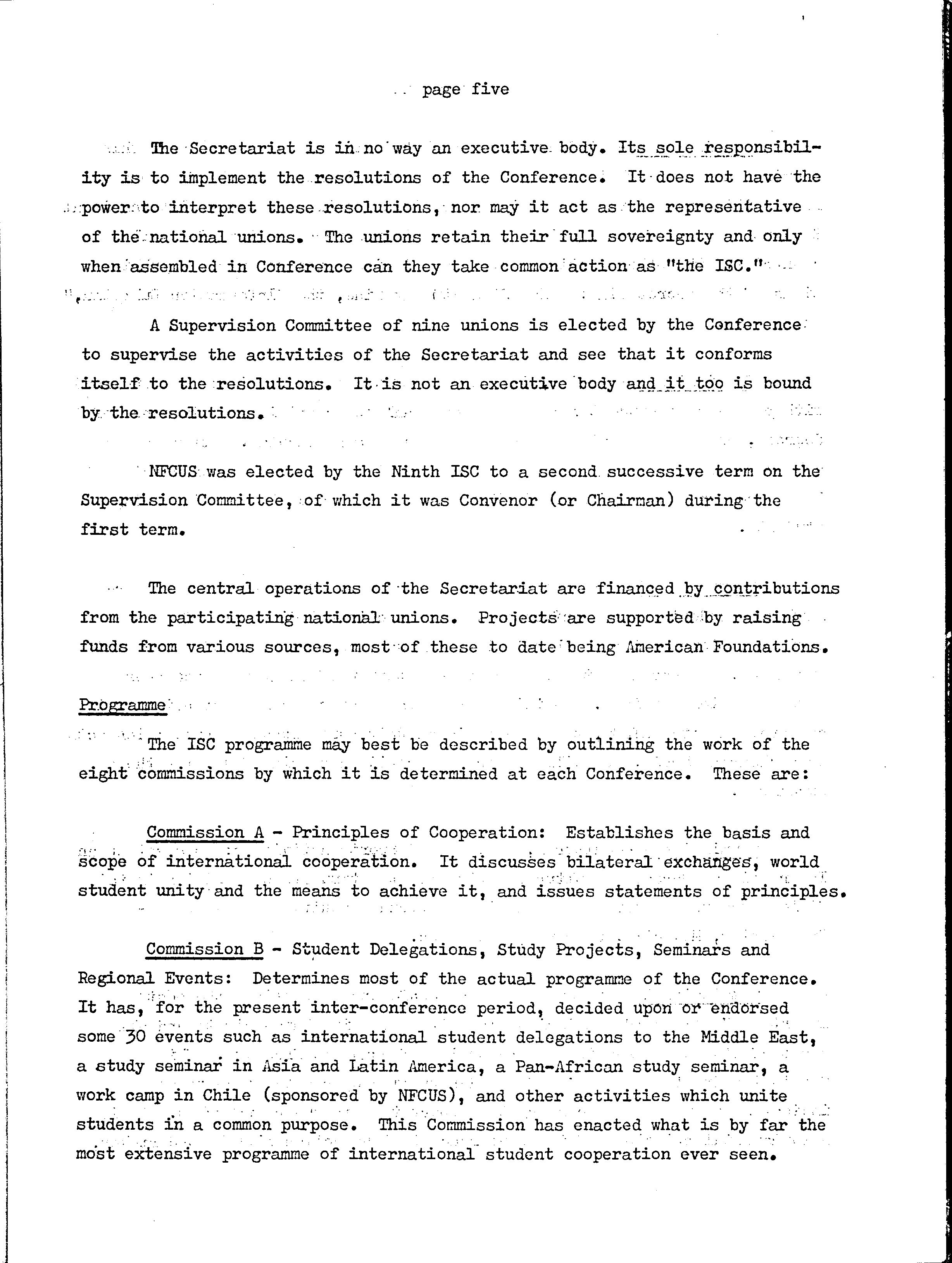 page five

The Secretariat is in no way an executive body. Its sole responsibility is to implement the resolutions of the Conference. It does not have the power to interpret these resolutions, nor may it act as the representative of the national unions. The unions retain their full sovereignty and only when assembled in Conference can they take common action as "the ISC."

A Supervision Committee of nine unions is elected by the Conference to supervise the activities of the Secretariat and see that it conforms itself to the resolutions. It is not an executive body and it too is bound by the resolutions.

NFCUS was elected by the Ninth ISC to a second successive term on the Supervision Committee, of which it was Convenor (or Chairman) during the first term.

The central operations of the Secretariat are financed by contributions from the participating national unions. Projects are supported by raising funds from various sources, most of these to date being American Foundations.

Programme

The ISC programme may best be described by outlining the work of the eight commissions by which it is determined at each Conference. These are:

Commission A - Principles of Cooperation: Establishes the basis and scope of international cooperation. It discusses bilateral exchanges, world student unity and the means to achieve it, and issues statements of principles.

Commission B - Student Delegations, Study Projects, Seminars and Regional Events: Determines most of the actual programme of the Conference. It has, for the present inter-conference period, decided upon or endorsed some 30 events such as international student delegations to the Middle East, a study seminar in Asia and Latin America, a Pan-African study seminar, a work camp in Chile (sponsored by NFCUS), and other activities which unite students in a common purpose. This Commission has enacted what is by far the most extensive programme of international student cooperation ever seen.